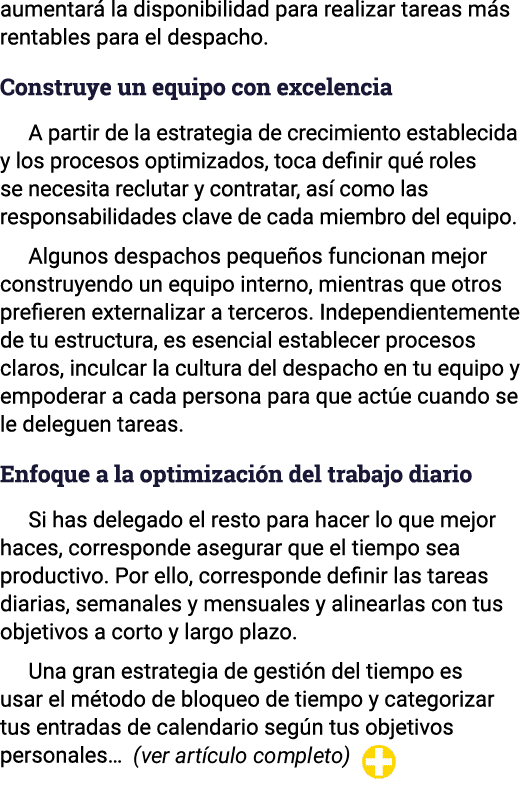 aumentará la disponibilidad para realizar tareas más rentables para el despacho.

Construye un equipo con excelencia

A partir de la estrategia de crecimiento establecida y los procesos optimizados, toca definir qué roles se necesita reclutar y contratar, así como las responsabilidades clave de cada miembro del equipo.

Algunos despachos pequeños funcionan mejor construyendo un equipo interno, mientras que otros prefieren externalizar a terceros. Independientemente de tu estructura, es esencial establecer procesos claros, inculcar la cultura del despacho en tu equipo y empoderar a cada persona para que actúe cuando se le deleguen tareas.

Enfoque a la optimización del trabajo diario

Si has delegado el resto para hacer lo que mejor haces, corresponde asegurar que el tiempo sea productivo. Por ello, corresponde definir las tareas diarias, semanales y mensuales y alinearlas con tus objetivos a corto y largo plazo.

Una gran estrategia de gestión del tiempo es usar el método de bloqueo de tiempo y categorizar tus entradas de calendario según tus objetivos personales... (ver artículo completo)